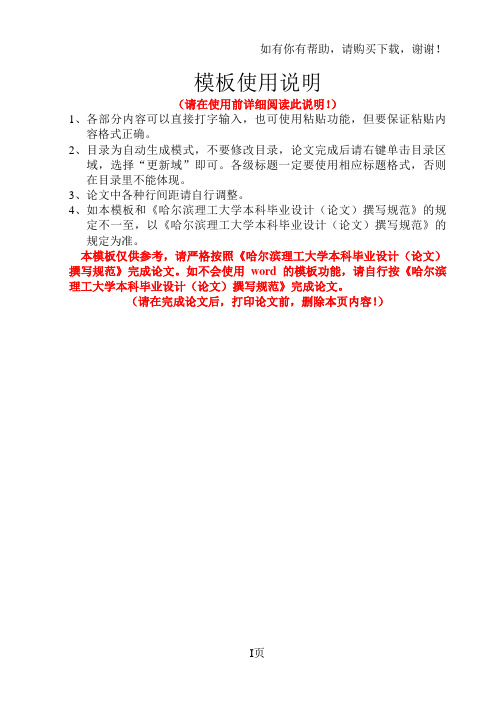 如有你有帮助，请购买下载，谢谢！

模板使用说明

（请在使用前详细阅读此说明！）

1、各部分内容可以直接打字输入，也可使用粘贴功能，但要保证粘贴内容格式正确。

2、目录为自动生成模式，不要修改目录，论文完成后请右键单击目录区域，选择“更新域”即可。各级标题一定要使用相应标题格式，否则在目录里不能体现。

3、论文中各种行间距请自行调整。

4、如本模板和《哈尔滨理工大学本科毕业设计（论文）撰写规范》的规定不一至，以《哈尔滨理工大学本科毕业设计（论文）撰写规范》的规定为准。

本模板仅供参考，请严格按照《哈尔滨理工大学本科毕业设计（论文）撰写规范》完成论文。如不会使用 word 的模板功能，请自行按《哈尔滨理工大学本科毕业设计（论文）撰写规范》完成论文。

（请在完成论文后，打印论文前，删除本页内容！）

I页